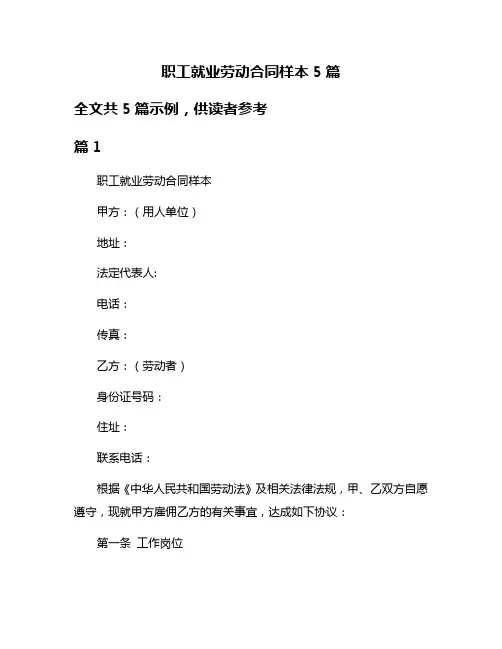 职工就业劳动合同样本 5 篇

全文共 5 篇示例，供读者参考

篇 1

职工就业劳动合同样本

甲方：（用人单位）

地址：

法定代表人:

电话：

传真：

乙方：（劳动者）

身份证号码：

住址：

联系电话：

根据《中华人民共和国劳动法》及相关法律法规，甲、乙双方自愿遵守，现就甲方雇佣乙方的有关事宜，达成如下协议：

第一条 工作岗位